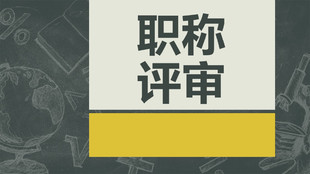 职称
评审